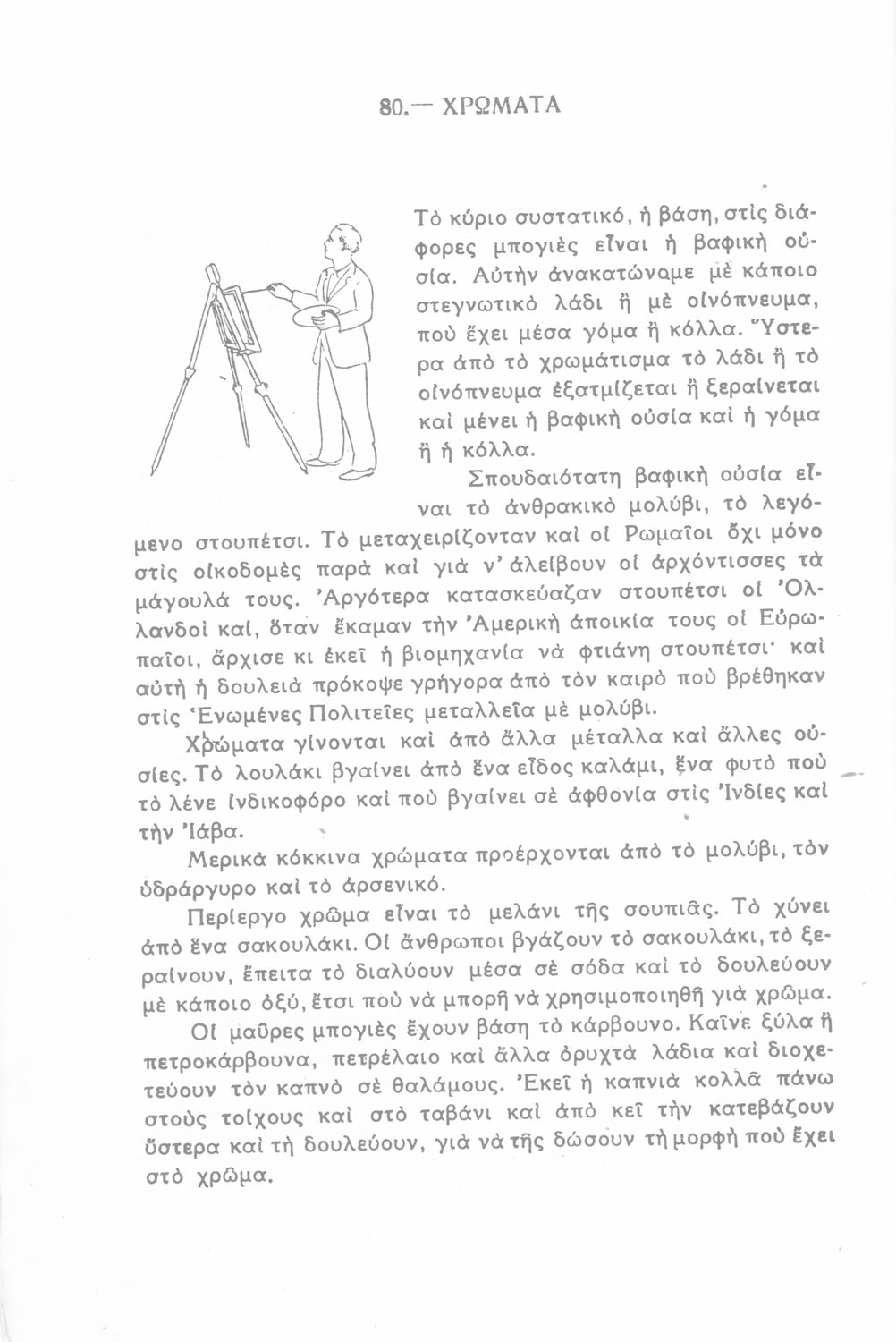 80.— ΧΡΩΜΑΤΑ

Τὸ κύριο συστατικό, ἡ βάση, στὶς διάφορες μπογιὲς εἶναι ἡ βαφικὴ οὐσία. Αὐτὴν ἀνακατώναμε μὲ κάποιο στεγνωτικὸ λάδι ἢ μὲ οἰνόπνευμα, ποὺ ἔχει μέσα γόμα ἢ κόλλα. Ὕστερα ἀπὸ τὸ χρωμάτισμα τὸ λάδι ἢ τὸ οἰνόπνευμα ἐξατμίζεται ἢ ξεραίνεται καὶ μένει ἡ βαφικὴ οὐσία καὶ ἡ γόμα ἢ ἡ κόλλα.

Σπουδαιότατη βαφικὴ οὐσία εἶναι τὸ ἀνθρακικὸ μολύβι, τὸ λεγόμενο στουπέτσι. Τὸ μεταχειρίζονταν καὶ οἱ Ρωμαῖοι ὄχι μόνο στὶς οἰκοδομὲς παρὰ καὶ γιὰ ν' ἀλείβουν οἱ ἀρχόντισσες τὰ μάγουλά τους. Ἀργότερα κατασκεύαζαν στουπέτσι οἱ Ὀλλανδοὶ καί, ὅταν ἔκαμαν τὴν Ἀμερικὴ ἀποικία τους οἱ Εὐρωπαῖοι, ἄρχισε κι ἐκεῖ ἡ βιομηχανία νὰ φτιάνη στουπέτσι· καὶ αὐτὴ ἡ δουλειὰ πρόκοψε γρήγορα ἀπὸ τὸν καιρὸ ποὺ βρέθηκαν στὶς Ἑνωμένες Πολιτεῖες μεταλλεῖα μὲ μολύβι.

Χρώματα γίνονται καὶ ἀπὸ ἄλλα μέταλλα καὶ ἄλλες οὐσίες. Τὸ λουλάκι βγαίνει ἀπὸ ἕνα εἶδος καλάμι, ἕνα φυτὸ ποὺ τὸ λένε ἰνδικοφόρο καὶ ποὺ βγαίνει σὲ ἀφθονία στὶς Ἰνδίες καὶ τὴν Ἰάβα.

Μερικὰ κόκκινα χρώματα προέρχονται ἀπὸ τὸ μολύβι, τὸν ὑδράργυρο καὶ τὸ ἀρσενικό.

Περίεργο χρῶμα εἶναι τὸ μελάνι τῆς σουπιᾶς. Τὸ χύνει ἀπὸ ἕνα σακουλάκι. Οἱ ἄνθρωποι βγάζουν τὸ σακουλάκι, τὸ ξεραίνουν, ἔπειτα τὸ διαλύουν μέσα σὲ σόδα καὶ τὸ δουλεύουν μὲ κάποιο ὀξύ, ἔτσι ποὺ νὰ μπορῆ νὰ χρησιμοποιηθῆ γιὰ χρῶμα.

Οἱ μαῦρες μπογιὲς ἔχουν βάση τὸ κάρβουνο. Καῖνε ξύλα ἢ πετροκάρβουνα, πετρέλαιο καὶ ἄλλα ὀρυχτὰ λάδια καὶ διοχετεύουν τὸν καπνὸ σὲ θαλάμους. Ἐκεῖ ἡ καπνιὰ κολλᾶ πάνω στοὺς τοίχους καὶ στὸ ταβάνι καὶ ἀπὸ κεῖ τὴν κατεβάζουν ὕστερα καὶ τὴ δουλεύουν, γιὰ νὰ τῆς δώσουν τὴ μορφὴ ποὺ ἔχει στὸ χρῶμα.